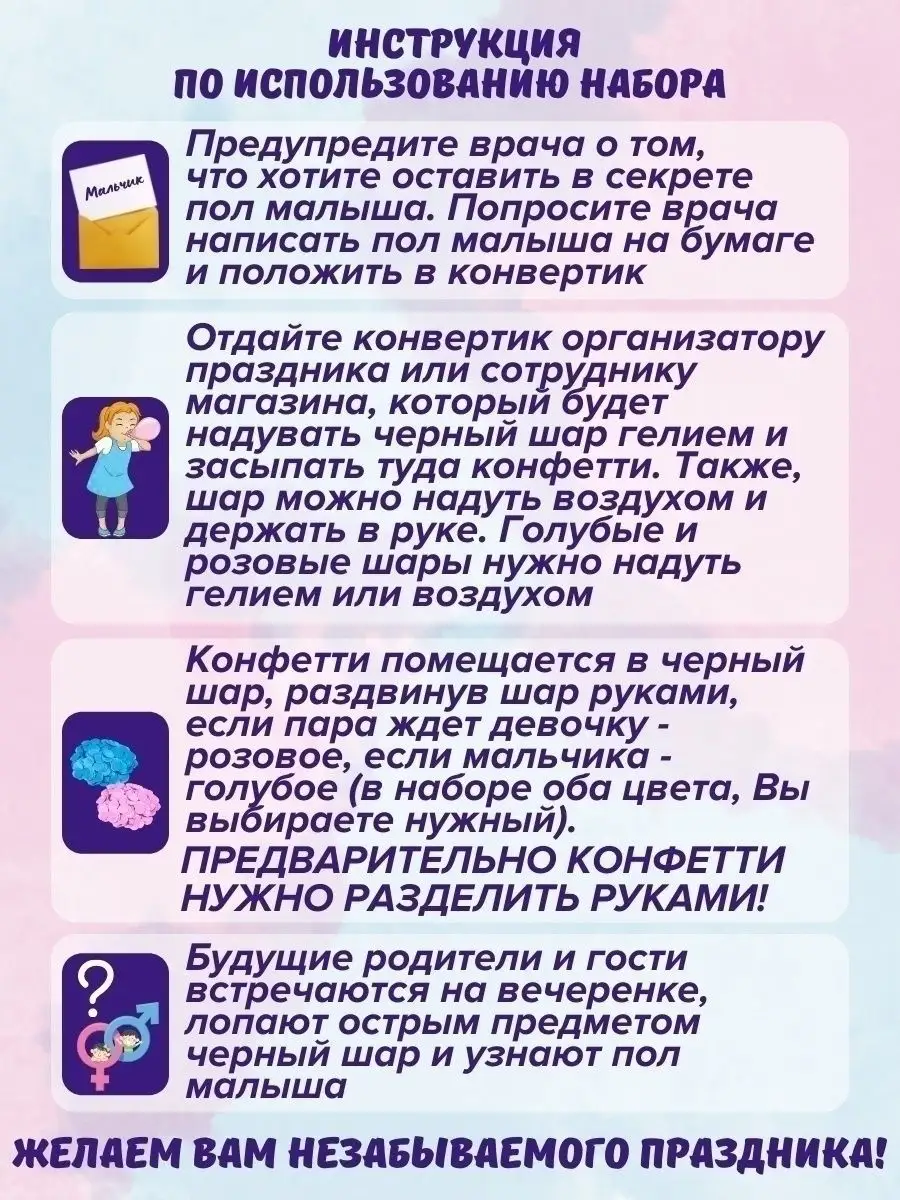 ИНСТРУКЦИЯ
ПО ИСПОЛЬЗОВАНИЮ НАБОРА

Мальчик

Предупредите врача о том, что хотите оставить в секрете пол малыша. Попросите врача написать пол малыша на бумаге и положить в конвертик

Отдайте конвертик организатору праздника или сотруднику магазина, который будет надувать черный шар гелием и засыпать туда конфетти. Также, шар можно надуть воздухом и держать в руке. Голубые и розовые шары нужно надуть гелием или воздухом

Конфетти помещается в черный шар, раздвинув шар руками, если пара ждет девочку - розовое, если мальчика - голубое (в наборе оба цвета, Вы выбираете нужный).
ПРЕДВАРИТЕЛЬНО КОНФЕТТИ НУЖНО РАЗДЕЛИТЬ РУКАМИ!

?

Будущие родители и гости встречаются на вечеренке, лопают острым предметом черный шар и узнают пол малыша

ЖЕЛАЕМ ВАМ НЕЗАБЫВАЕМОГО ПРАЗДНИКА!